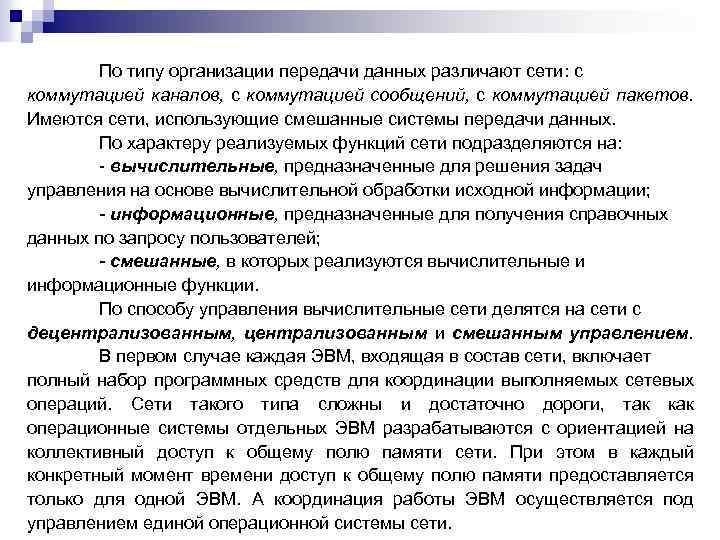 По типу организации передачи данных различают сети: с коммутацией каналов, с коммутацией сообщений, с коммутацией пакетов. Имеются сети, использующие смешанные системы передачи данных.

По характеру реализуемых функций сети подразделяются на:

- вычислительные, предназначенные для решения задач управления на основе вычислительной обработки исходной информации;

- информационные, предназначенные для получения справочных данных по запросу пользователей;

- смешанные, в которых реализуются вычислительные и информационные функции.

По способу управления вычислительные сети делятся на сети с децентрализованным, централизованным и смешанным управлением.

В первом случае каждая ЭВМ, входящая в состав сети, включает полный набор программных средств для координации выполняемых сетевых операций. Сети такого типа сложны и достаточно дороги, так как операционные системы отдельных ЭВМ разрабатываются с ориентацией на коллективный доступ к общему полю памяти сети. При этом в каждый конкретный момент времени доступ к общему полю памяти предоставляется только для одной ЭВМ. А координация работы ЭВМ осуществляется под управлением единой операционной системы сети.